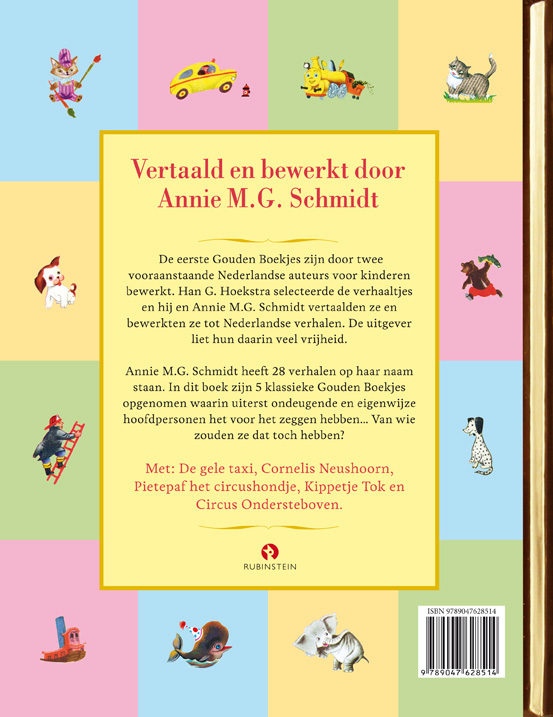 Vertaald en bewerkt door Annie M.G. Schmidt

De eerste Gouden Boekjes zijn door twee vooraanstaande Nederlandse auteurs voor kinderen bewerkt. Han G. Hoekstra selecteerde de verhaaltjes en hij en Annie M.G. Schmidt vertaalden ze en bewerkten ze tot Nederlandse verhalen. De uitgever liet hun daarin veel vrijheid.

Annie M.G. Schmidt heeft 28 verhalen op haar naam staan. In dit boek zijn 5 klassieke Gouden Boekjes opgenomen waarin uiterst ondeugende en eigenwijze hoofdpersonen het voor het zeggen hebben... Van wie zouden ze dat toch hebben?

Met: De gele taxi, Cornelis Neushoorn, Pietepaf het circushondje, Kippetje Tok en Circus Ondersteboven.

RUBINSTEIN

ISBN 9789047628514

9 789047 628514